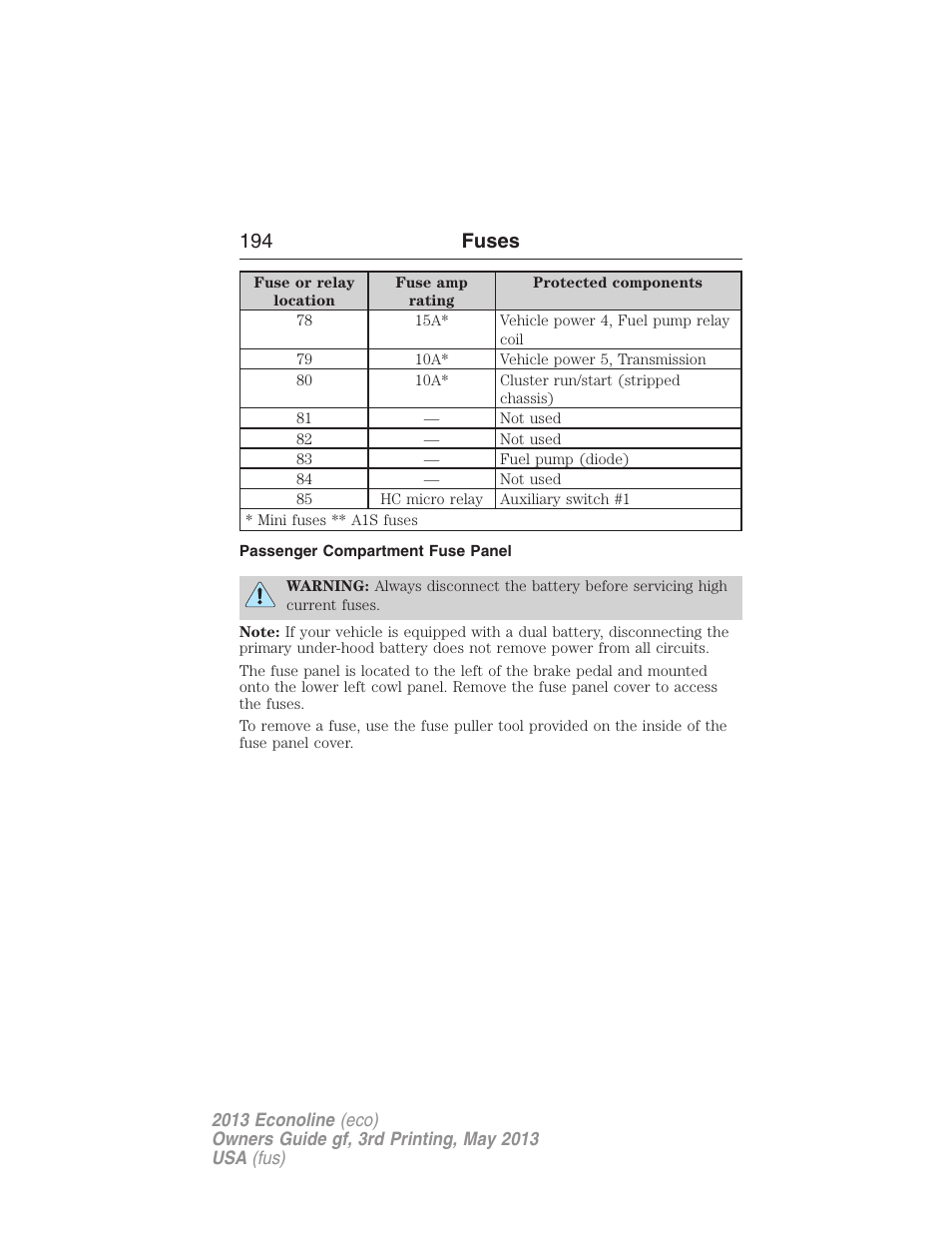 194 Fuses

| Fuse or relay location | Fuse amp rating | Protected components |
|---|---|---|
| 78 | 15A* | Vehicle power 4, Fuel pump relay coil |
| 79 | 10A* | Vehicle power 5, Transmission |
| 80 | 10A* | Cluster run/start (stripped chassis) |
| 81 | — | Not used |
| 82 | — | Not used |
| 83 | — | Fuel pump (diode) |
| 84 | — | Not used |
| 85 | HC micro relay | Auxiliary switch #1 |
| * Mini fuses ** A1S fuses | | |

Passenger Compartment Fuse Panel

WARNING: Always disconnect the battery before servicing high current fuses.

Note: If your vehicle is equipped with a dual battery, disconnecting the primary under-hood battery does not remove power from all circuits.

The fuse panel is located to the left of the brake pedal and mounted onto the lower left cowl panel. Remove the fuse panel cover to access the fuses.

To remove a fuse, use the fuse puller tool provided on the inside of the fuse panel cover.

2013 Econoline (eco)
Owners Guide gf, 3rd Printing, May 2013
USA (fus)